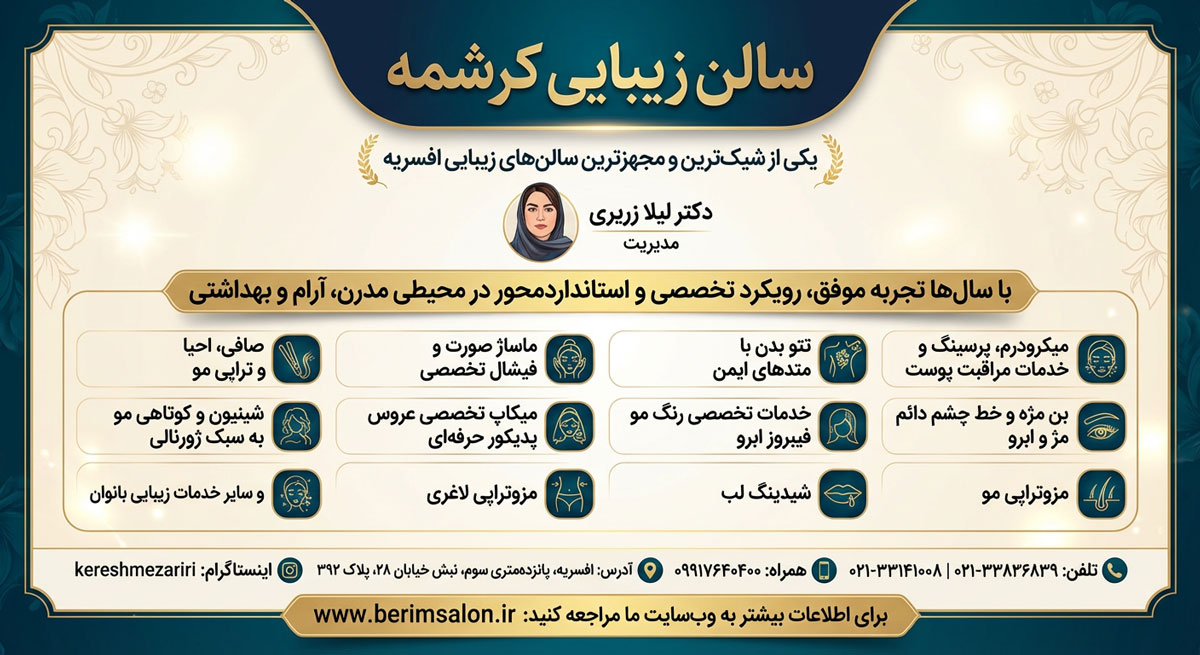 سالن زیبایی کرشمه

یکی از شیک‌ترین و مجهزترین سالن‌های زیبایی افسریه

دکتر لیلا زریری
مدیریت

با سال‌ها تجربه موفق، رویکرد تخصصی و استانداردمحور در محیطی مدرن، آرام و بهداشتی

میکرودرم، پرسینگ و خدمات مراقبت پوست

تتو بدن با متدهای ایمن

ماساژ صورت و فیشال تخصصی

صافی، احیا و تراپی مو

بن مژه و خط چشم دائم مژ و ابرو

خدمات تخصصی رنگ مو فیبروز ابرو

میکاپ تخصصی عروس پدیکور حرفه‌ای

شینیون و کوتاهی مو به سبک ژورنالی

مزوتراپی مو

شیدینگ لب

مزوتراپی لاغری

و سایر خدمات زیبایی بانوان

تلفن: ۰۲۱-۳۳۸۳۶۸۳۹ | ۰۲۱-۳۳۱۴۱۰۰۸
همراه: ۰۹۹۱۷۶۴۰۴۰۰
آدرس: افسریه، پانزده‌متری سوم، نبش خیابان ۲۸، پلاک ۳۹۲
اینستاگرام: kereshmezariri

برای اطلاعات بیشتر به وب‌سایت ما مراجعه کنید: www.berimsalon.ir